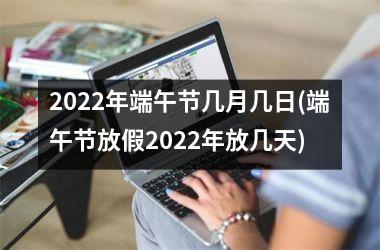 2022年端午节几月几日(端午节放假2022年放几天)